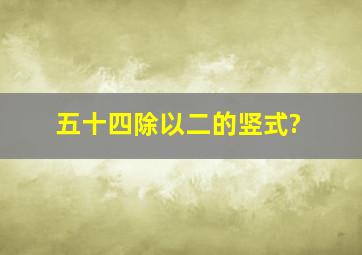 五十四除以二的竖式?